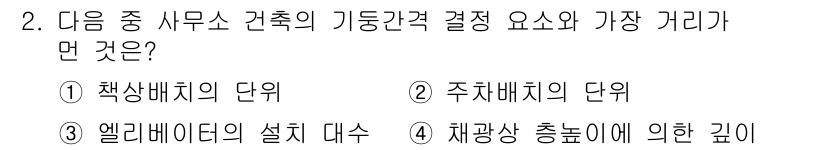 2. 다음 중 사무소 건축의 기둥간격 결정 요소와 가장 거리가 먼 것은?

① 책상배치의 단위 ② 주차배치의 단위

③ 엘리베이터의 설치 대수 ④ 채광상 층높이에 의한 깊이